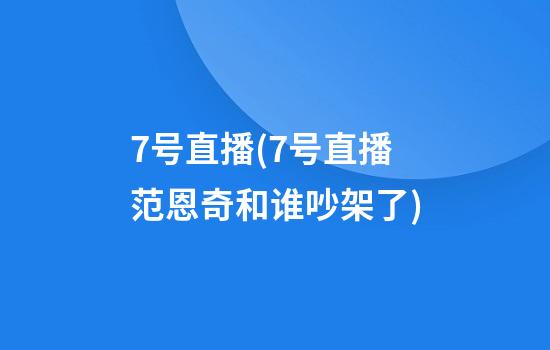 7号直播(7号直播范恩奇和谁吵架了)